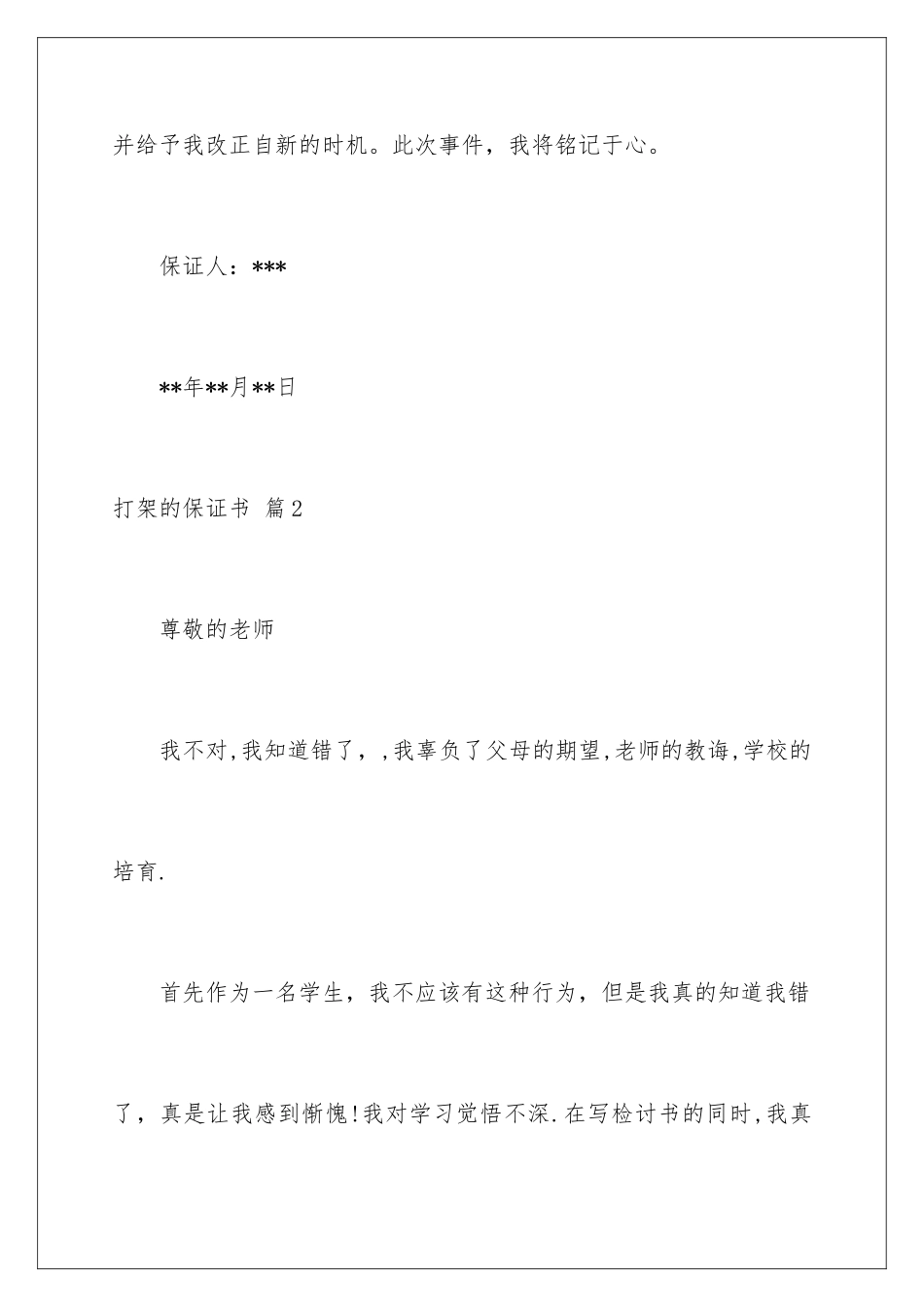 并给予我改正自新的时机。此次事件，我将铭记于心。

保证人：***

**年**月**日

打架的保证书 篇2

尊敬的老师

我不对,我知道错了，,我辜负了父母的期望,老师的教诲,学校的培育.

首先作为一名学生，我不应该有这种行为，但是我真的知道我错了，真是让我感到惭愧!我对学习觉悟不深.在写检讨书的同时,我真